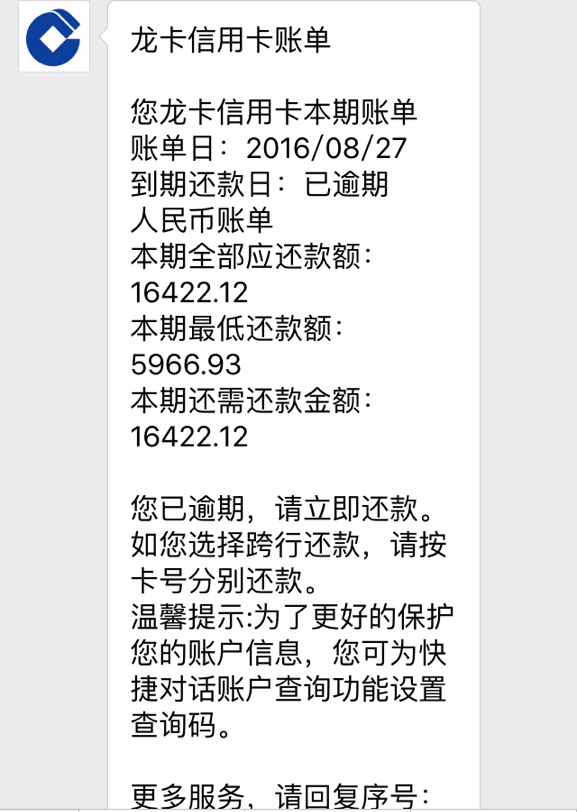 龙卡信用卡账单

您龙卡信用卡本期账单
账单日：2016/08/27
到期还款日：已逾期
人民币账单
本期全部应还款额：
16422.12
本期最低还款额：
5966.93
本期还需还款金额：
16422.12

您已逾期，请立即还款。如您选择跨行还款，请按卡号分别还款。
温馨提示:为了更好的保护您的账户信息，您可为快捷对话账户查询功能设置查询码。

更多服务，请回复序号：